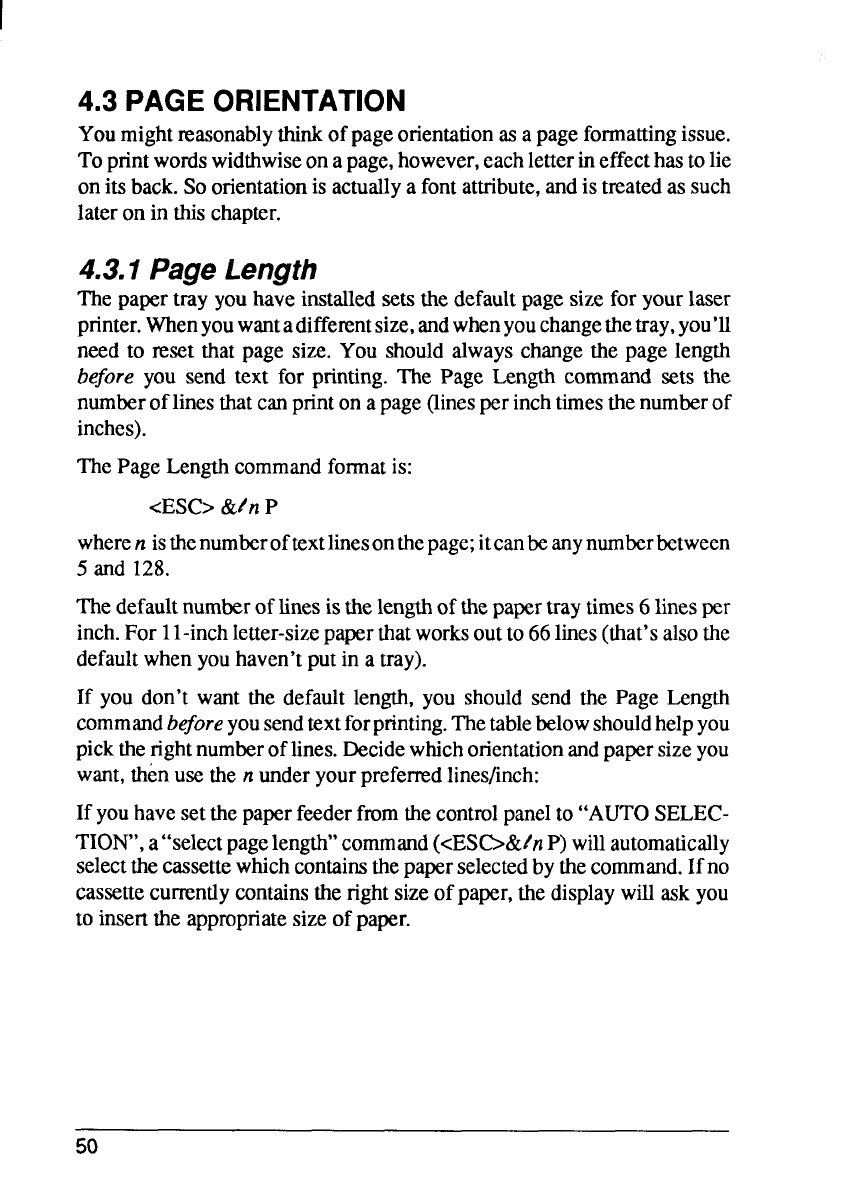 4.3 PAGE ORIENTATION

You might reasonably think of page orientation as a page formatting issue. To print words widthwise on a page, however, each letter in effect has to lie on its back. So orientation is actually a font attribute, and is treated as such later on in this chapter.

4.3.1 Page Length

The paper tray you have installed sets the default page size for your laser printer. When you want a different size, and when you change the tray, you'll need to reset that page size. You should always change the page length before you send text for printing. The Page Length command sets the number of lines that can print on a page (lines per inch times the number of inches).

The Page Length command format is:

<ESC> &ℓn P

where n is the number of text lines on the page; it can be any number between 5 and 128.

The default number of lines is the length of the paper tray times 6 lines per inch. For 11-inch letter-size paper that works out to 66 lines (that's also the default when you haven't put in a tray).

If you don't want the default length, you should send the Page Length command before you send text for printing. The table below should help you pick the right number of lines. Decide which orientation and paper size you want, then use the n under your preferred lines/inch:

If you have set the paper feeder from the control panel to "AUTO SELECTION", a "select page length" command (<ESC>&ℓn P) will automatically select the cassette which contains the paper selected by the command. If no cassette currently contains the right size of paper, the display will ask you to insert the appropriate size of paper.

50